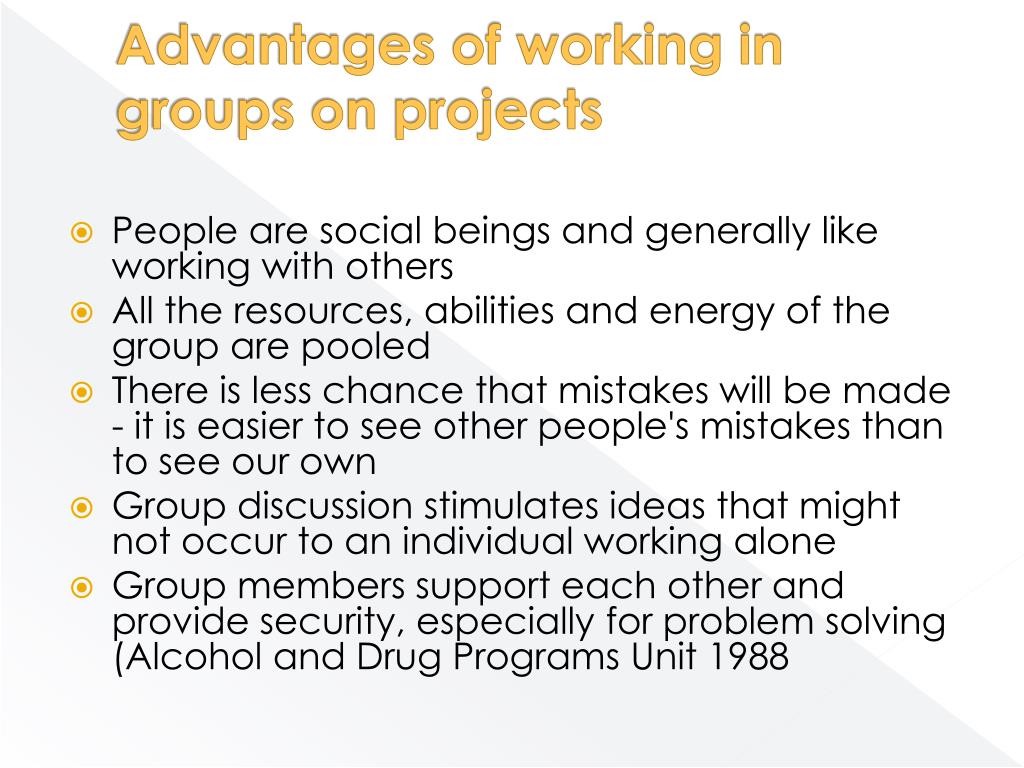 Advantages of working in groups on projects

• People are social beings and generally like working with others
• All the resources, abilities and energy of the group are pooled
• There is less chance that mistakes will be made - it is easier to see other people's mistakes than to see our own
• Group discussion stimulates ideas that might not occur to an individual working alone
• Group members support each other and provide security, especially for problem solving (Alcohol and Drug Programs Unit 1988